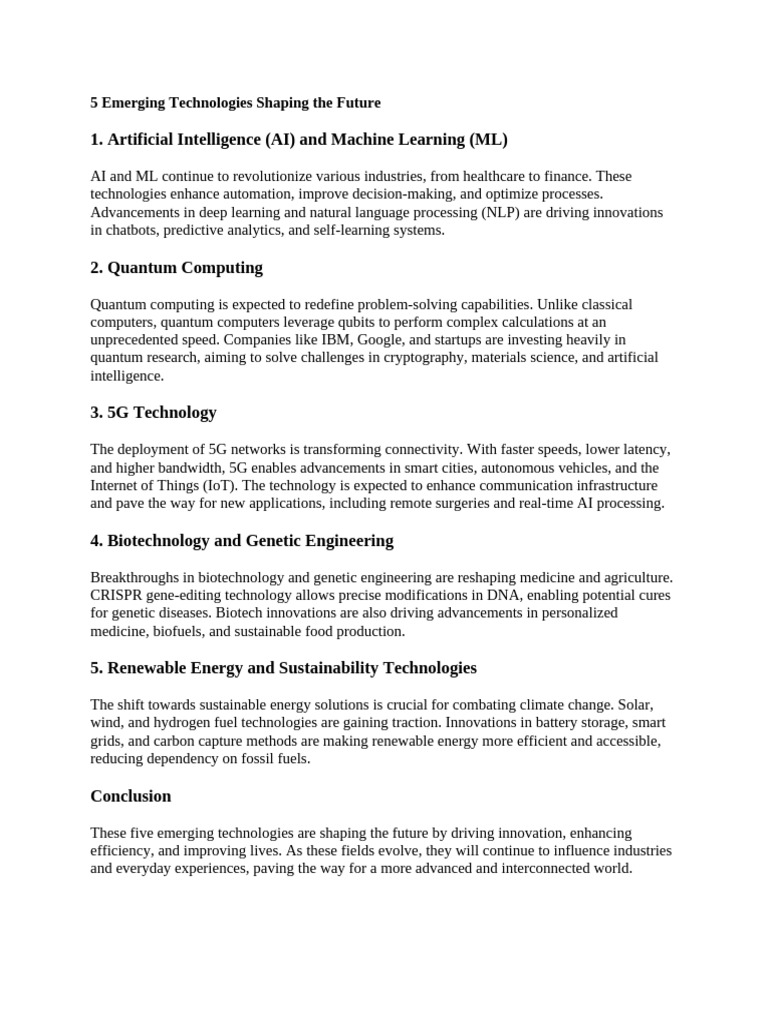 5 Emerging Technologies Shaping the Future

1. Artificial Intelligence (AI) and Machine Learning (ML)

AI and ML continue to revolutionize various industries, from healthcare to finance. These technologies enhance automation, improve decision-making, and optimize processes. Advancements in deep learning and natural language processing (NLP) are driving innovations in chatbots, predictive analytics, and self-learning systems.

2. Quantum Computing

Quantum computing is expected to redefine problem-solving capabilities. Unlike classical computers, quantum computers leverage qubits to perform complex calculations at an unprecedented speed. Companies like IBM, Google, and startups are investing heavily in quantum research, aiming to solve challenges in cryptography, materials science, and artificial intelligence.

3. 5G Technology

The deployment of 5G networks is transforming connectivity. With faster speeds, lower latency, and higher bandwidth, 5G enables advancements in smart cities, autonomous vehicles, and the Internet of Things (IoT). The technology is expected to enhance communication infrastructure and pave the way for new applications, including remote surgeries and real-time AI processing.

4. Biotechnology and Genetic Engineering

Breakthroughs in biotechnology and genetic engineering are reshaping medicine and agriculture. CRISPR gene-editing technology allows precise modifications in DNA, enabling potential cures for genetic diseases. Biotech innovations are also driving advancements in personalized medicine, biofuels, and sustainable food production.

5. Renewable Energy and Sustainability Technologies

The shift towards sustainable energy solutions is crucial for combating climate change. Solar, wind, and hydrogen fuel technologies are gaining traction. Innovations in battery storage, smart grids, and carbon capture methods are making renewable energy more efficient and accessible, reducing dependency on fossil fuels.

Conclusion

These five emerging technologies are shaping the future by driving innovation, enhancing efficiency, and improving lives. As these fields evolve, they will continue to influence industries and everyday experiences, paving the way for a more advanced and interconnected world.